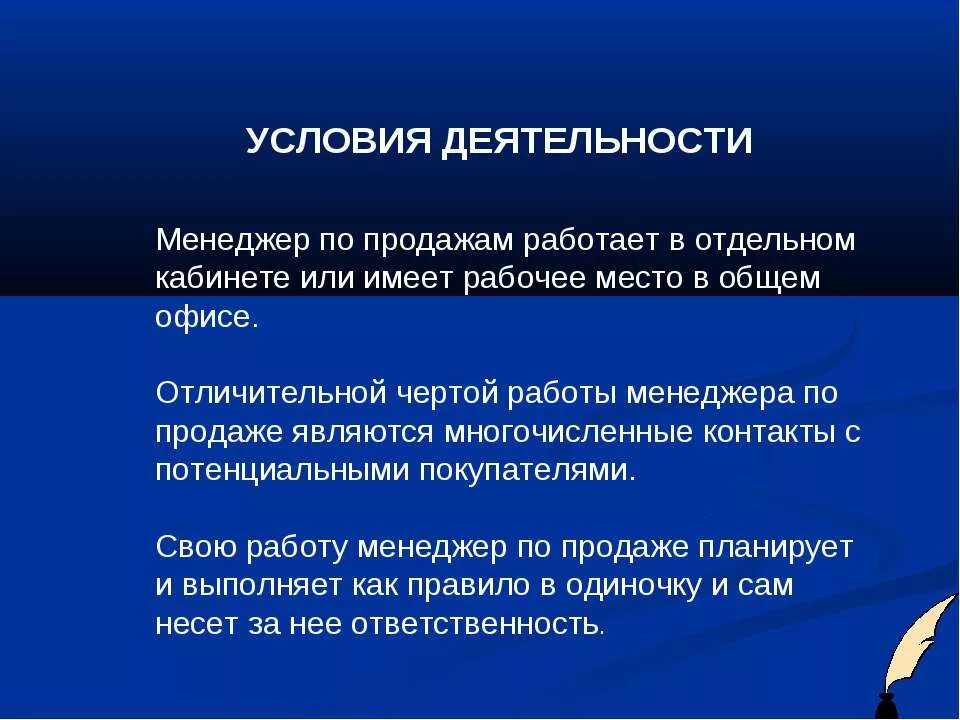 УСЛОВИЯ ДЕЯТЕЛЬНОСТИ

Менеджер по продажам работает в отдельном кабинете или имеет рабочее место в общем офисе.

Отличительной чертой работы менеджера по продаже являются многочисленные контакты с потенциальными покупателями.

Свою работу менеджер по продаже планирует и выполняет как правило в одиночку и сам несет за нее ответственность.